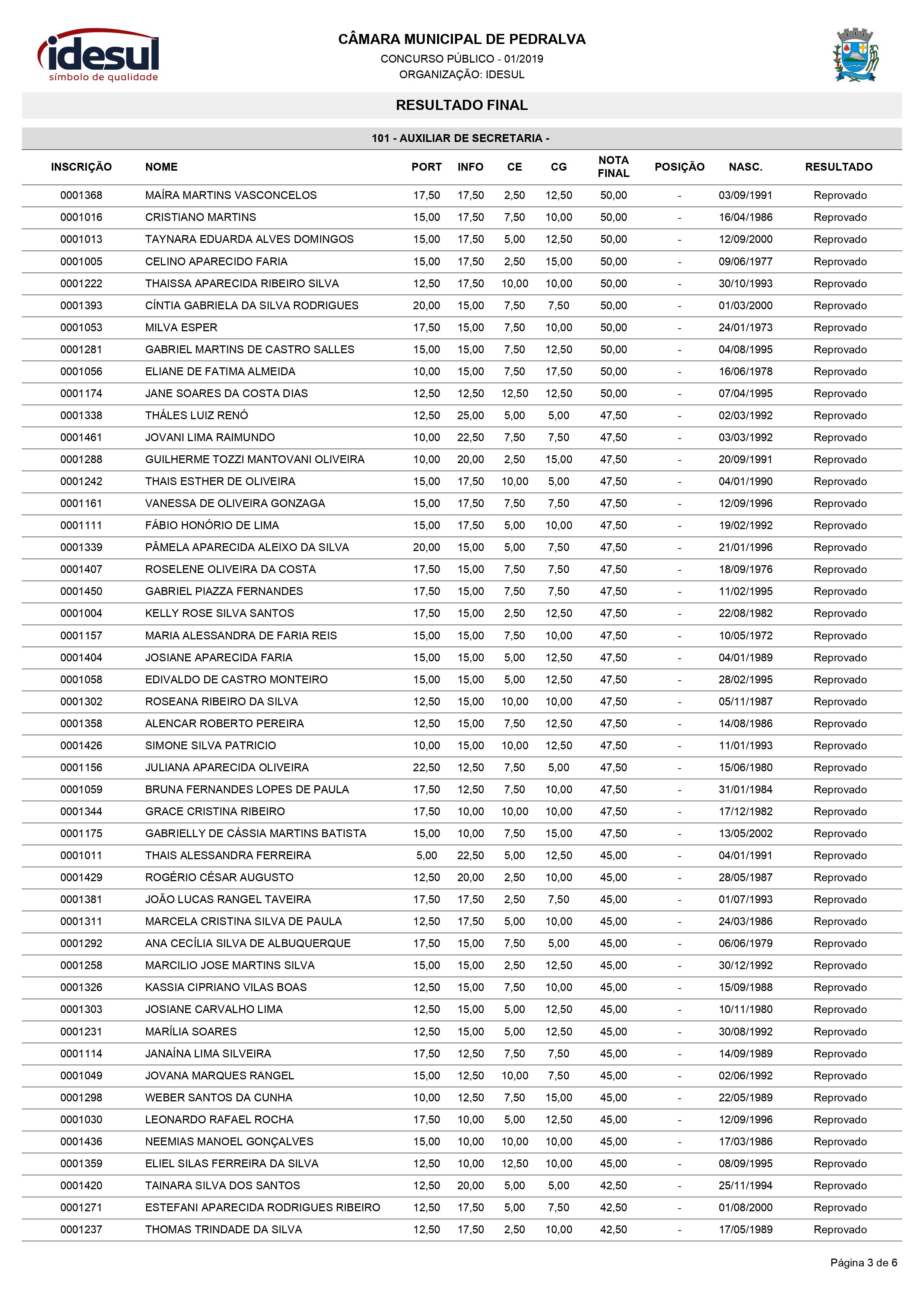 idesul
símbolo de qualidade

CÂMARA MUNICIPAL DE PEDRALVA
CONCURSO PÚBLICO - 01/2019
ORGANIZAÇÃO: IDESUL

RESULTADO FINAL

101 - AUXILIAR DE SECRETARIA -

| INSCRIÇÃO | NOME | PORT | INFO | CE | CG | NOTA FINAL | POSIÇÃO | NASC. | RESULTADO |
|---|---|---|---|---|---|---|---|---|---|
| 0001368 | MAÍRA MARTINS VASCONCELOS | 17,50 | 17,50 | 2,50 | 12,50 | 50,00 | - | 03/09/1991 | Reprovado |
| 0001016 | CRISTIANO MARTINS | 15,00 | 17,50 | 7,50 | 10,00 | 50,00 | - | 16/04/1986 | Reprovado |
| 0001013 | TAYNARA EDUARDA ALVES DOMINGOS | 15,00 | 17,50 | 5,00 | 12,50 | 50,00 | - | 12/09/2000 | Reprovado |
| 0001005 | CELINO APARECIDO FARIA | 15,00 | 17,50 | 2,50 | 15,00 | 50,00 | - | 09/06/1977 | Reprovado |
| 0001222 | THAISSA APARECIDA RIBEIRO SILVA | 12,50 | 17,50 | 10,00 | 10,00 | 50,00 | - | 30/10/1993 | Reprovado |
| 0001393 | CÍNTIA GABRIELA DA SILVA RODRIGUES | 20,00 | 15,00 | 7,50 | 7,50 | 50,00 | - | 01/03/2000 | Reprovado |
| 0001053 | MILVA ESPER | 17,50 | 15,00 | 7,50 | 10,00 | 50,00 | - | 24/01/1973 | Reprovado |
| 0001281 | GABRIEL MARTINS DE CASTRO SALLES | 15,00 | 15,00 | 7,50 | 12,50 | 50,00 | - | 04/08/1995 | Reprovado |
| 0001056 | ELIANE DE FATIMA ALMEIDA | 10,00 | 15,00 | 7,50 | 17,50 | 50,00 | - | 16/06/1978 | Reprovado |
| 0001174 | JANE SOARES DA COSTA DIAS | 12,50 | 12,50 | 12,50 | 12,50 | 50,00 | - | 07/04/1995 | Reprovado |
| 0001338 | THÁLES LUIZ RENÓ | 12,50 | 25,00 | 5,00 | 5,00 | 47,50 | - | 02/03/1992 | Reprovado |
| 0001461 | JOVANI LIMA RAIMUNDO | 10,00 | 22,50 | 7,50 | 7,50 | 47,50 | - | 03/03/1992 | Reprovado |
| 0001288 | GUILHERME TOZZI MANTOVANI OLIVEIRA | 10,00 | 20,00 | 2,50 | 15,00 | 47,50 | - | 20/09/1991 | Reprovado |
| 0001242 | THAIS ESTHER DE OLIVEIRA | 15,00 | 17,50 | 10,00 | 5,00 | 47,50 | - | 04/01/1990 | Reprovado |
| 0001161 | VANESSA DE OLIVEIRA GONZAGA | 15,00 | 17,50 | 7,50 | 7,50 | 47,50 | - | 12/09/1996 | Reprovado |
| 0001111 | FÁBIO HONÓRIO DE LIMA | 15,00 | 17,50 | 5,00 | 10,00 | 47,50 | - | 19/02/1992 | Reprovado |
| 0001339 | PÂMELA APARECIDA ALEIXO DA SILVA | 20,00 | 15,00 | 5,00 | 7,50 | 47,50 | - | 21/01/1996 | Reprovado |
| 0001407 | ROSELENE OLIVEIRA DA COSTA | 17,50 | 15,00 | 7,50 | 7,50 | 47,50 | - | 18/09/1976 | Reprovado |
| 0001450 | GABRIEL PIAZZA FERNANDES | 17,50 | 15,00 | 7,50 | 7,50 | 47,50 | - | 11/02/1995 | Reprovado |
| 0001004 | KELLY ROSE SILVA SANTOS | 17,50 | 15,00 | 2,50 | 12,50 | 47,50 | - | 22/08/1982 | Reprovado |
| 0001157 | MARIA ALESSANDRA DE FARIA REIS | 15,00 | 15,00 | 7,50 | 10,00 | 47,50 | - | 10/05/1972 | Reprovado |
| 0001404 | JOSIANE APARECIDA FARIA | 15,00 | 15,00 | 5,00 | 12,50 | 47,50 | - | 04/01/1989 | Reprovado |
| 0001058 | EDIVALDO DE CASTRO MONTEIRO | 15,00 | 15,00 | 5,00 | 12,50 | 47,50 | - | 28/02/1995 | Reprovado |
| 0001302 | ROSEANA RIBEIRO DA SILVA | 12,50 | 15,00 | 10,00 | 10,00 | 47,50 | - | 05/11/1987 | Reprovado |
| 0001358 | ALENCAR ROBERTO PEREIRA | 12,50 | 15,00 | 7,50 | 12,50 | 47,50 | - | 14/08/1986 | Reprovado |
| 0001426 | SIMONE SILVA PATRICIO | 10,00 | 15,00 | 10,00 | 12,50 | 47,50 | - | 11/01/1993 | Reprovado |
| 0001156 | JULIANA APARECIDA OLIVEIRA | 22,50 | 12,50 | 7,50 | 5,00 | 47,50 | - | 15/06/1980 | Reprovado |
| 0001059 | BRUNA FERNANDES LOPES DE PAULA | 17,50 | 12,50 | 7,50 | 10,00 | 47,50 | - | 31/01/1984 | Reprovado |
| 0001344 | GRACE CRISTINA RIBEIRO | 17,50 | 10,00 | 10,00 | 10,00 | 47,50 | - | 17/12/1982 | Reprovado |
| 0001175 | GABRIELLY DE CÁSSIA MARTINS BATISTA | 15,00 | 10,00 | 7,50 | 15,00 | 47,50 | - | 13/05/2002 | Reprovado |
| 0001011 | THAIS ALESSANDRA FERREIRA | 5,00 | 22,50 | 5,00 | 12,50 | 45,00 | - | 04/01/1991 | Reprovado |
| 0001429 | ROGÉRIO CÉSAR AUGUSTO | 12,50 | 20,00 | 2,50 | 10,00 | 45,00 | - | 28/05/1987 | Reprovado |
| 0001381 | JOÃO LUCAS RANGEL TAVEIRA | 17,50 | 17,50 | 2,50 | 7,50 | 45,00 | - | 01/07/1993 | Reprovado |
| 0001311 | MARCELA CRISTINA SILVA DE PAULA | 12,50 | 17,50 | 5,00 | 10,00 | 45,00 | - | 24/03/1986 | Reprovado |
| 0001292 | ANA CECÍLIA SILVA DE ALBUQUERQUE | 17,50 | 15,00 | 7,50 | 5,00 | 45,00 | - | 06/06/1979 | Reprovado |
| 0001258 | MARCILIO JOSE MARTINS SILVA | 15,00 | 15,00 | 2,50 | 12,50 | 45,00 | - | 30/12/1992 | Reprovado |
| 0001326 | KASSIA CIPRIANO VILAS BOAS | 12,50 | 15,00 | 7,50 | 10,00 | 45,00 | - | 15/09/1988 | Reprovado |
| 0001303 | JOSIANE CARVALHO LIMA | 12,50 | 15,00 | 5,00 | 12,50 | 45,00 | - | 10/11/1980 | Reprovado |
| 0001231 | MARÍLIA SOARES | 12,50 | 15,00 | 5,00 | 12,50 | 45,00 | - | 30/08/1992 | Reprovado |
| 0001114 | JANAÍNA LIMA SILVEIRA | 17,50 | 12,50 | 7,50 | 7,50 | 45,00 | - | 14/09/1989 | Reprovado |
| 0001049 | JOVANA MARQUES RANGEL | 15,00 | 12,50 | 10,00 | 7,50 | 45,00 | - | 02/06/1992 | Reprovado |
| 0001298 | WEBER SANTOS DA CUNHA | 10,00 | 12,50 | 7,50 | 15,00 | 45,00 | - | 22/05/1989 | Reprovado |
| 0001030 | LEONARDO RAFAEL ROCHA | 17,50 | 10,00 | 5,00 | 12,50 | 45,00 | - | 12/09/1996 | Reprovado |
| 0001436 | NEEMIAS MANOEL GONÇALVES | 15,00 | 10,00 | 10,00 | 10,00 | 45,00 | - | 17/03/1986 | Reprovado |
| 0001359 | ELIEL SILAS FERREIRA DA SILVA | 12,50 | 10,00 | 12,50 | 10,00 | 45,00 | - | 08/09/1995 | Reprovado |
| 0001420 | TAINARA SILVA DOS SANTOS | 12,50 | 20,00 | 5,00 | 5,00 | 42,50 | - | 25/11/1994 | Reprovado |
| 0001271 | ESTEFANI APARECIDA RODRIGUES RIBEIRO | 12,50 | 17,50 | 5,00 | 7,50 | 42,50 | - | 01/08/2000 | Reprovado |
| 0001237 | THOMAS TRINDADE DA SILVA | 12,50 | 17,50 | 2,50 | 10,00 | 42,50 | - | 17/05/1989 | Reprovado |

Página 3 de 6